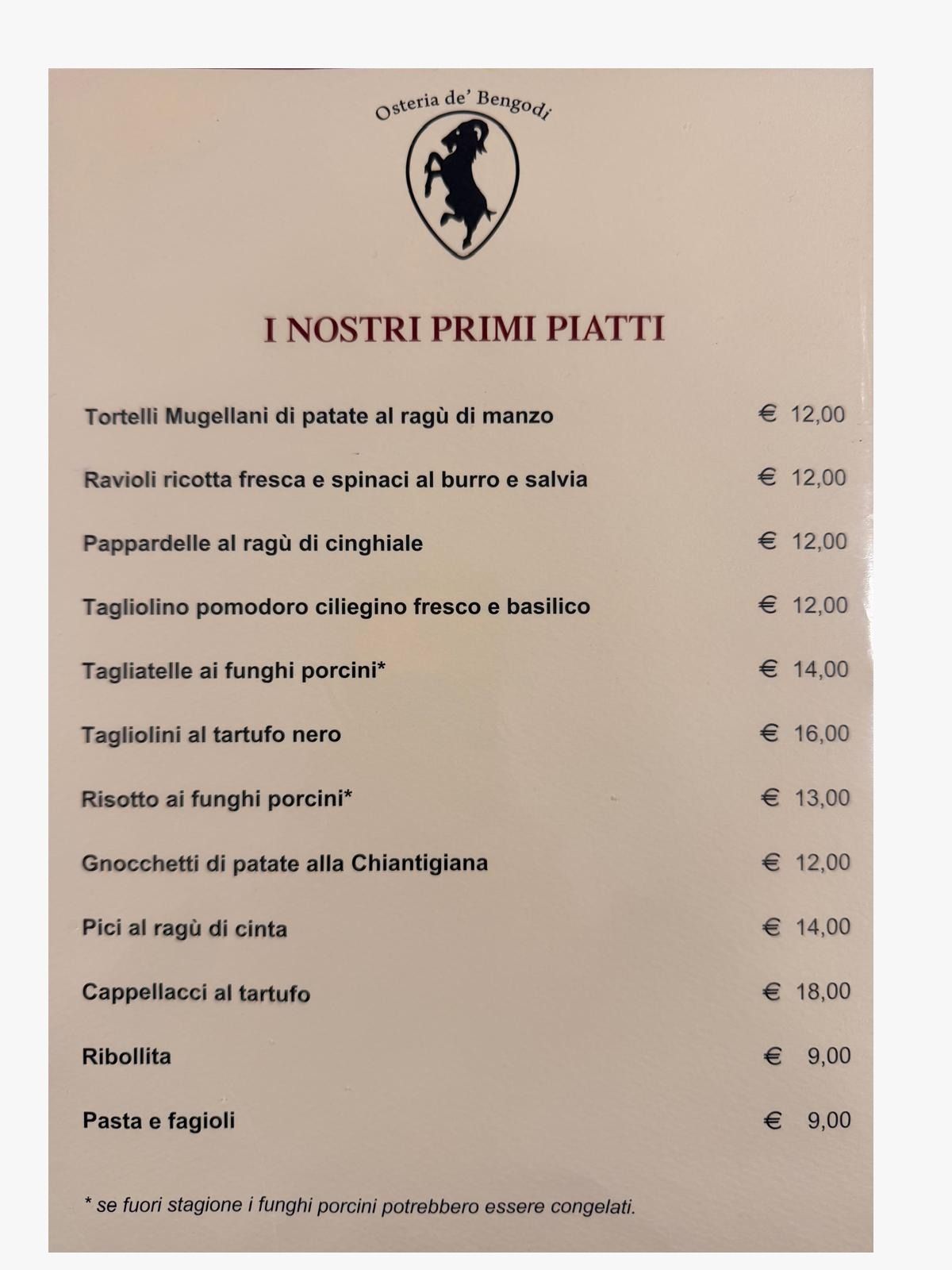 Osteria de' Bengodi

I NOSTRI PRIMI PIATTI

| | |
|---|---|
| Tortelli Mugellani di patate al ragù di manzo | € 12,00 |
| Ravioli ricotta fresca e spinaci al burro e salvia | € 12,00 |
| Pappardelle al ragù di cinghiale | € 12,00 |
| Tagliolino pomodoro ciliegino fresco e basilico | € 12,00 |
| Tagliatelle ai funghi porcini* | € 14,00 |
| Tagliolini al tartufo nero | € 16,00 |
| Risotto ai funghi porcini* | € 13,00 |
| Gnocchetti di patate alla Chiantigiana | € 12,00 |
| Pici al ragù di cinta | € 14,00 |
| Cappellacci al tartufo | € 18,00 |
| Ribollita | € 9,00 |
| Pasta e fagioli | € 9,00 |

* se fuori stagione i funghi porcini potrebbero essere congelati.